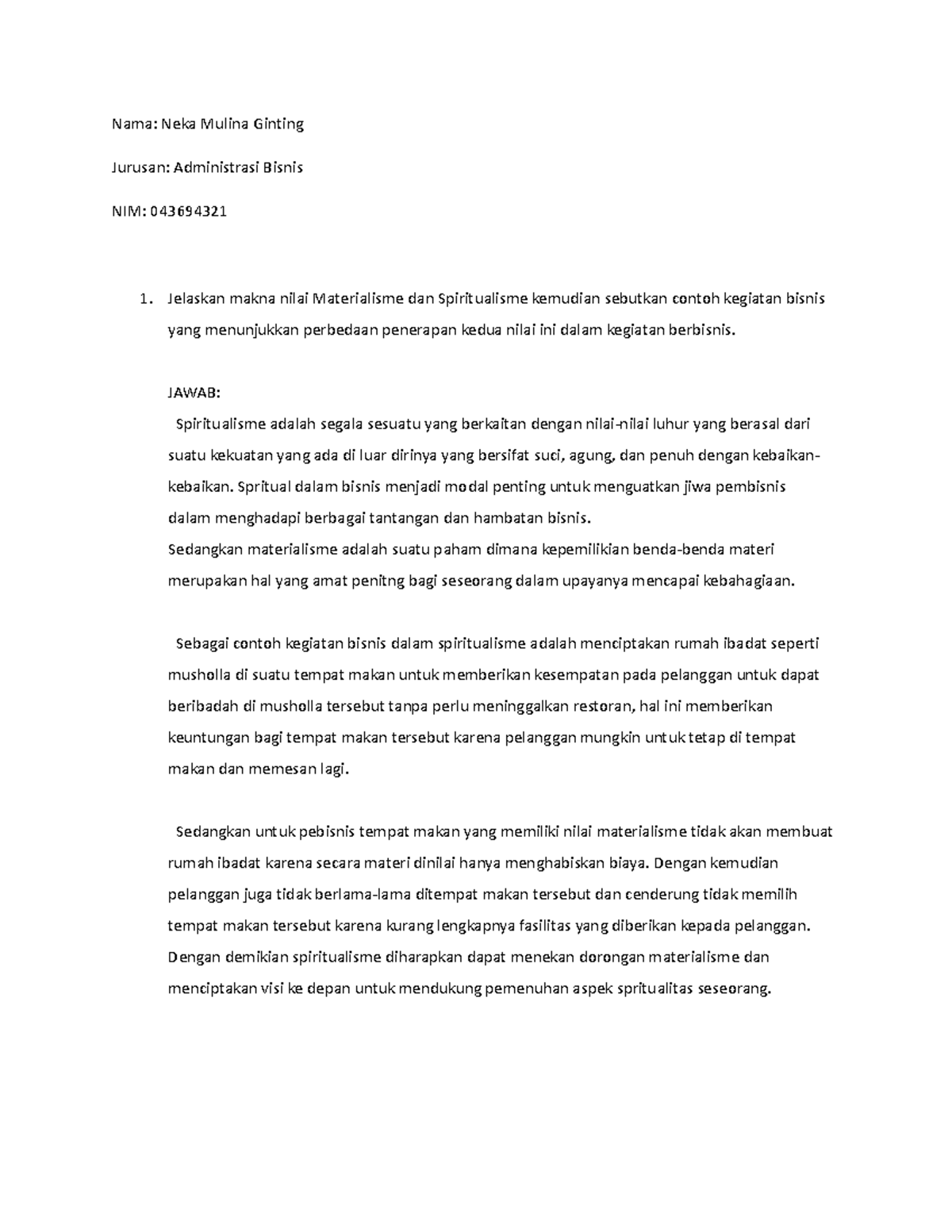 Nama: Neka Mulina Ginting

Jurusan: Administrasi Bisnis

NIM: 043694321

1. Jelaskan makna nilai Materialisme dan Spiritualisme kemudian sebutkan contoh kegiatan bisnis yang menunjukkan perbedaan penerapan kedua nilai ini dalam kegiatan berbisnis.

JAWAB:

Spiritualisme adalah segala sesuatu yang berkaitan dengan nilai-nilai luhur yang berasal dari suatu kekuatan yang ada di luar dirinya yang bersifat suci, agung, dan penuh dengan kebaikan-kebaikan. Spritual dalam bisnis menjadi modal penting untuk menguatkan jiwa pembisnis dalam menghadapi berbagai tantangan dan hambatan bisnis.
Sedangkan materialisme adalah suatu paham dimana kepemilikian benda-benda materi merupakan hal yang amat penitng bagi seseorang dalam upayanya mencapai kebahagiaan.

Sebagai contoh kegiatan bisnis dalam spiritualisme adalah menciptakan rumah ibadat seperti musholla di suatu tempat makan untuk memberikan kesempatan pada pelanggan untuk dapat beribadah di musholla tersebut tanpa perlu meninggalkan restoran, hal ini memberikan keuntungan bagi tempat makan tersebut karena pelanggan mungkin untuk tetap di tempat makan dan memesan lagi.

Sedangkan untuk pebisnis tempat makan yang memiliki nilai materialisme tidak akan membuat rumah ibadat karena secara materi dinilai hanya menghabiskan biaya. Dengan kemudian pelanggan juga tidak berlama-lama ditempat makan tersebut dan cenderung tidak memilih tempat makan tersebut karena kurang lengkapnya fasilitas yang diberikan kepada pelanggan. Dengan demikian spiritualisme diharapkan dapat menekan dorongan materialisme dan menciptakan visi ke depan untuk mendukung pemenuhan aspek spritualitas seseorang.